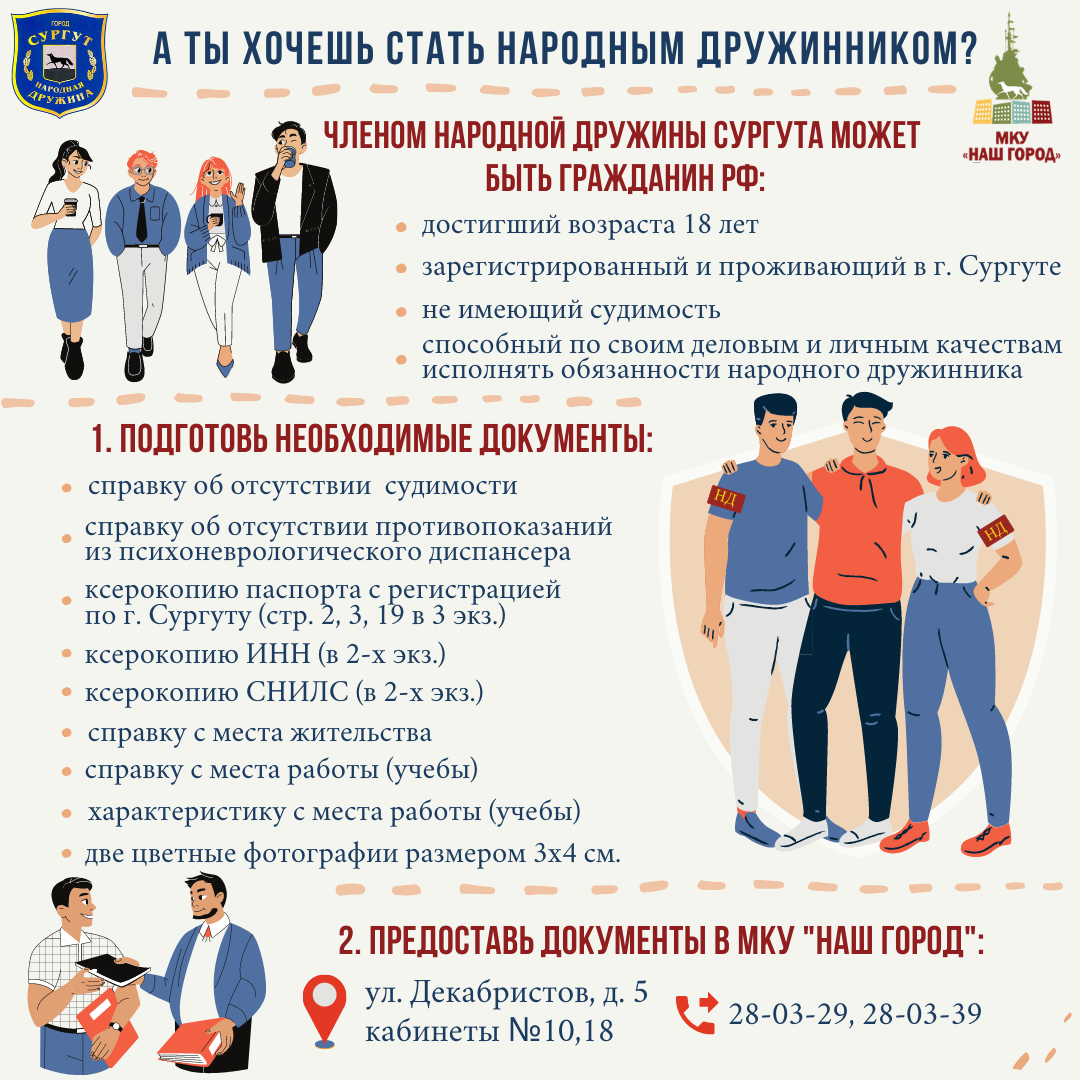 ГОРОД
СУРГУТ
НАРОДНАЯ ДРУЖИНА

А ТЫ ХОЧЕШЬ СТАТЬ НАРОДНЫМ ДРУЖИННИКОМ?

МКУ
«НАШ ГОРОД»

ЧЛЕНОМ НАРОДНОЙ ДРУЖИНЫ СУРГУТА МОЖЕТ БЫТЬ ГРАЖДАНИН РФ:

• достигший возраста 18 лет
• зарегистрированный и проживающий в г. Сургуте
• не имеющий судимость
• способный по своим деловым и личным качествам исполнять обязанности народного дружинника

1. ПОДГОТОВЬ НЕОБХОДИМЫЕ ДОКУМЕНТЫ:

• справку об отсутствии судимости
• справку об отсутствии противопоказаний из психоневрологического диспансера
• ксерокопию паспорта с регистрацией по г. Сургуту (стр. 2, 3, 19 в 3 экз.)
• ксерокопию ИНН (в 2-х экз.)
• ксерокопию СНИЛС (в 2-х экз.)
• справку с места жительства
• справку с места работы (учебы)
• характеристику с места работы (учебы)
• две цветные фотографии размером 3х4 см.

НД
НД

2. ПРЕДОСТАВЬ ДОКУМЕНТЫ В МКУ "НАШ ГОРОД":

ул. Декабристов, д. 5
кабинеты №10,18

28-03-29, 28-03-39